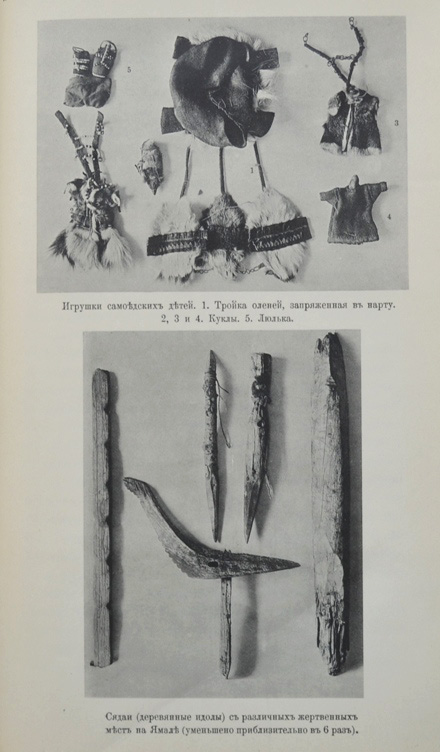 5

1

3

4

Игрушки самоѣдскихъ дѣтей. 1. Тройка оленей, запряженная въ нарту. 2, 3 и 4. Куклы. 5. Люлька.

Сядаи (деревянные идолы) съ различныхъ жертвенныхъ мѣстъ на Ямалѣ (уменьшено приблизительно въ 6 разъ).